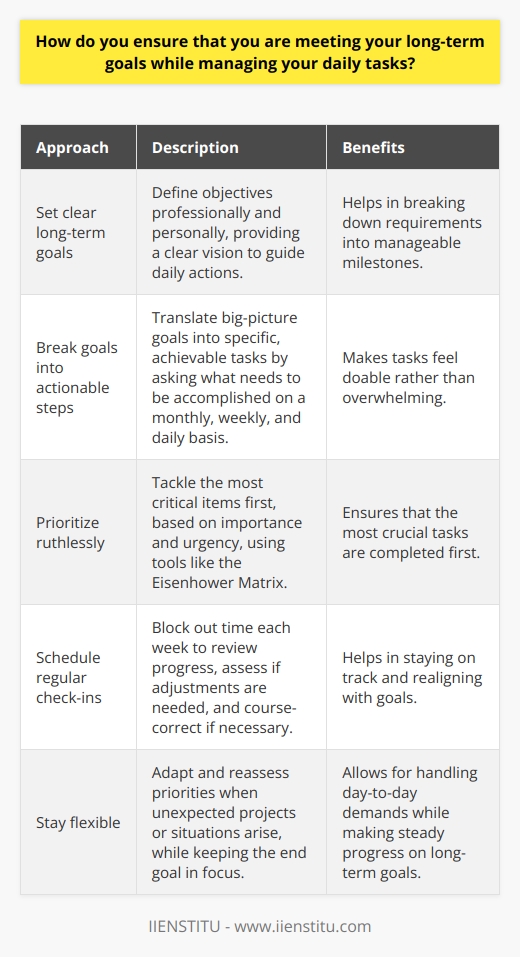 How do you ensure that you are meeting your long-term goals while managing your daily tasks?

| Approach | Description | Benefits |
|---|---|---|
| Set clear long-term goals | Define objectives professionally and personally, providing a clear vision to guide daily actions. | Helps in breaking down requirements into manageable milestones. |
| Break goals into actionable steps | Translate big-picture goals into specific, achievable tasks by asking what needs to be accomplished on a monthly, weekly, and daily basis. | Makes tasks feel doable rather than overwhelming. |
| Prioritize ruthlessly | Tackle the most critical items first, based on importance and urgency, using tools like the Eisenhower Matrix. | Ensures that the most crucial tasks are completed first. |
| Schedule regular check-ins | Block out time each week to review progress, assess if adjustments are needed, and course-correct if necessary. | Helps in staying on track and realigning with goals. |
| Stay flexible | Adapt and reassess priorities when unexpected projects or situations arise, while keeping the end goal in focus. | Allows for handling day-to-day demands while making steady progress on long-term goals. |

IIENSTITU - www.iienstitu.com